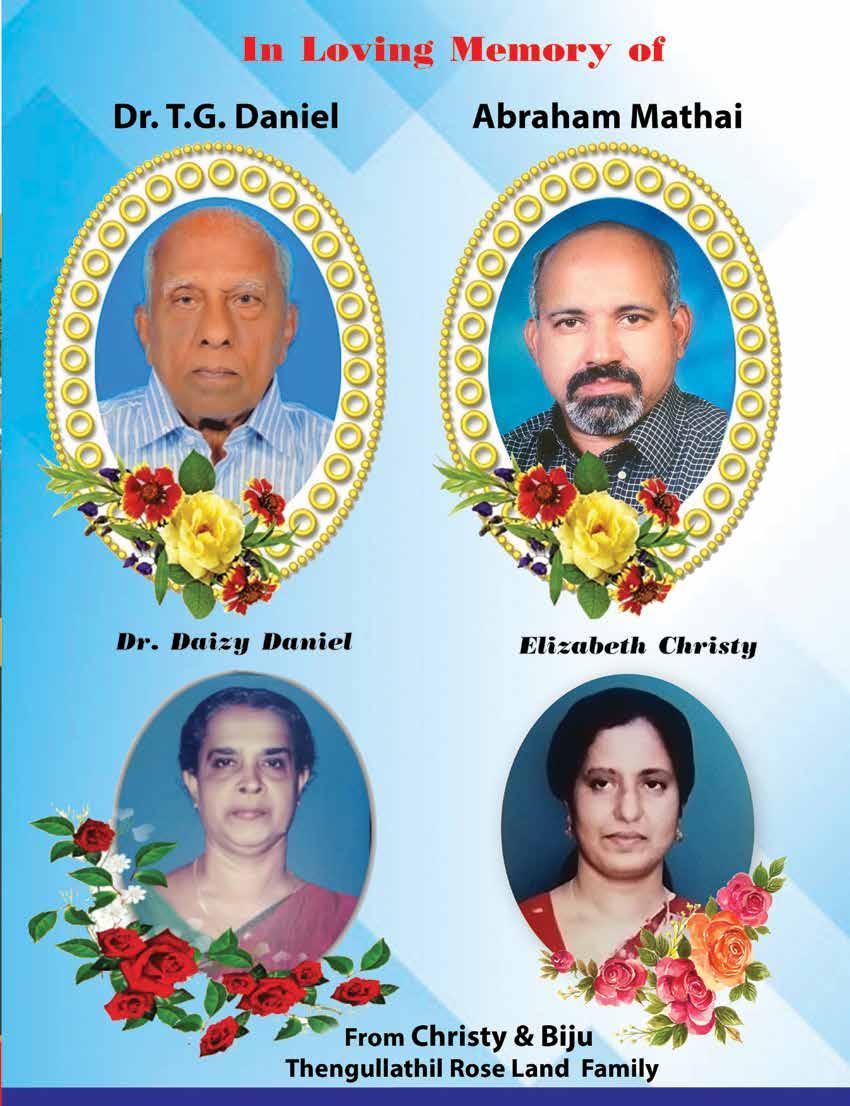 In Loving Memory of

Dr. T.G. Daniel

Abraham Mathai

Dr. Daizy Daniel

Elizabeth Christy

From Christy & Biju
Thengullathil Rose Land Family